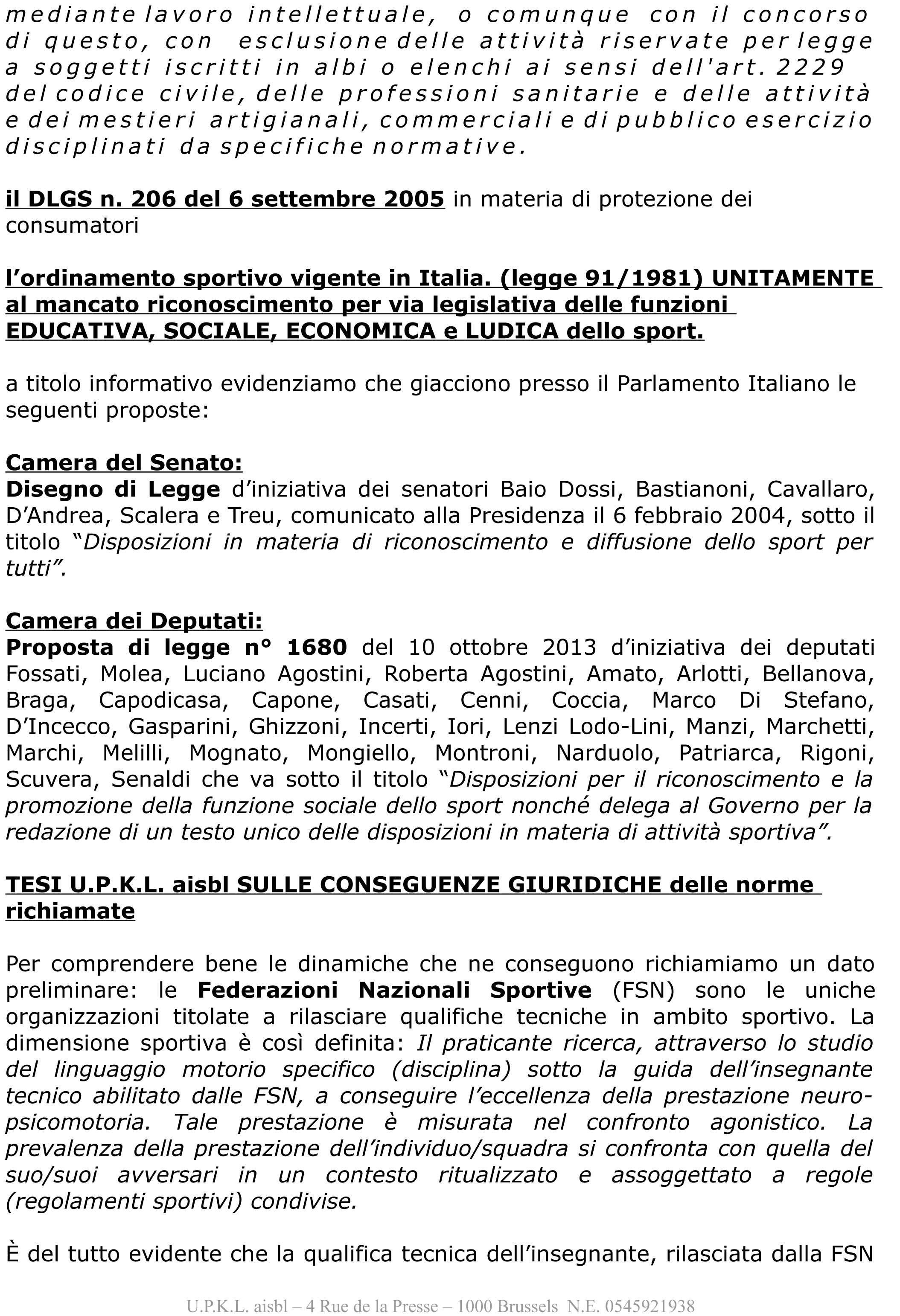 mediante lavoro intellettuale, o comunque con il concorso di questo, con esclusione delle attività riservate per legge a soggetti iscritti in albi o elenchi ai sensi dell'art. 2229 del codice civile, delle professioni sanitarie e delle attività e dei mestieri artigianali, commerciali e di pubblico esercizio disciplinati da specifiche normative.

il DLGS n. 206 del 6 settembre 2005 in materia di protezione dei consumatori

l'ordinamento sportivo vigente in Italia. (legge 91/1981) UNITAMENTE al mancato riconoscimento per via legislativa delle funzioni EDUCATIVA, SOCIALE, ECONOMICA e LUDICA dello sport.

a titolo informativo evidenziamo che giacciono presso il Parlamento Italiano le seguenti proposte:

Camera del Senato:
Disegno di Legge d'iniziativa dei senatori Baio Dossi, Bastianoni, Cavallaro, D'Andrea, Scalera e Treu, comunicato alla Presidenza il 6 febbraio 2004, sotto il titolo "Disposizioni in materia di riconoscimento e diffusione dello sport per tutti".

Camera dei Deputati:
Proposta di legge n° 1680 del 10 ottobre 2013 d'iniziativa dei deputati Fossati, Molea, Luciano Agostini, Roberta Agostini, Amato, Arlotti, Bellanova, Braga, Capodicasa, Capone, Casati, Cenni, Coccia, Marco Di Stefano, D'Incecco, Gasparini, Ghizzoni, Incerti, Iori, Lenzi Lodo-Lini, Manzi, Marchetti, Marchi, Melilli, Mognato, Mongiello, Montroni, Narduolo, Patriarca, Rigoni, Scuvera, Senaldi che va sotto il titolo "Disposizioni per il riconoscimento e la promozione della funzione sociale dello sport nonché delega al Governo per la redazione di un testo unico delle disposizioni in materia di attività sportiva".

TESI U.P.K.L. aisbl SULLE CONSEGUENZE GIURIDICHE delle norme richiamate

Per comprendere bene le dinamiche che ne conseguono richiamiamo un dato preliminare: le Federazioni Nazionali Sportive (FSN) sono le uniche organizzazioni titolate a rilasciare qualifiche tecniche in ambito sportivo. La dimensione sportiva è così definita: Il praticante ricerca, attraverso lo studio del linguaggio motorio specifico (disciplina) sotto la guida dell'insegnante tecnico abilitato dalle FSN, a conseguire l'eccellenza della prestazione neuro-psicomotoria. Tale prestazione è misurata nel confronto agonistico. La prevalenza della prestazione dell'individuo/squadra si confronta con quella del suo/suoi avversari in un contesto ritualizzato e assoggettato a regole (regolamenti sportivi) condivise.

È del tutto evidente che la qualifica tecnica dell'insegnante, rilasciata dalla FSN

U.P.K.L. aisbl – 4 Rue de la Presse – 1000 Brussels N.E. 0545921938